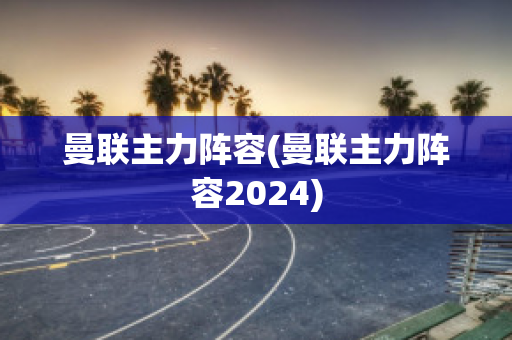 曼联主力阵容(曼联主力阵容2024)